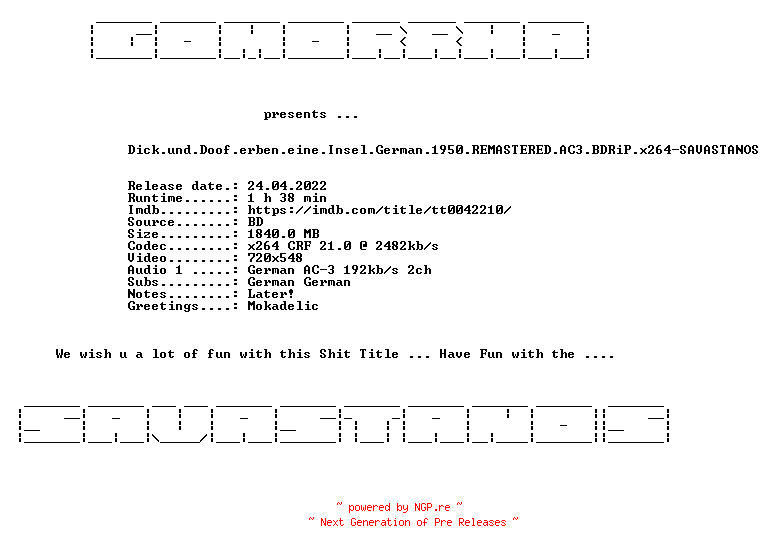 GOMORRHA

presents ...

Dick.und.Doof.erben.eine.Insel.German.1950.REMASTERED.AC3.BDRiP.x264-SAVASTANOS

Release date.: 24.04.2022
Runtime......: 1 h 38 min
Imdb.........: https://imdb.com/title/tt0042210/
Source.......: BD
Size.........: 1840.0 MB
Codec........: x264 CRF 21.0 @ 2482kb/s
Video........: 720x548
Audio 1 .....: German AC-3 192kb/s 2ch
Subs.........: German German
Notes........: Later!
Greetings....: Mokadelic

We wish u a lot of fun with this Shit Title ... Have Fun with the ....

SAVASTANOS

~ powered by NGP.re ~
~ Next Generation of Pre Releases ~